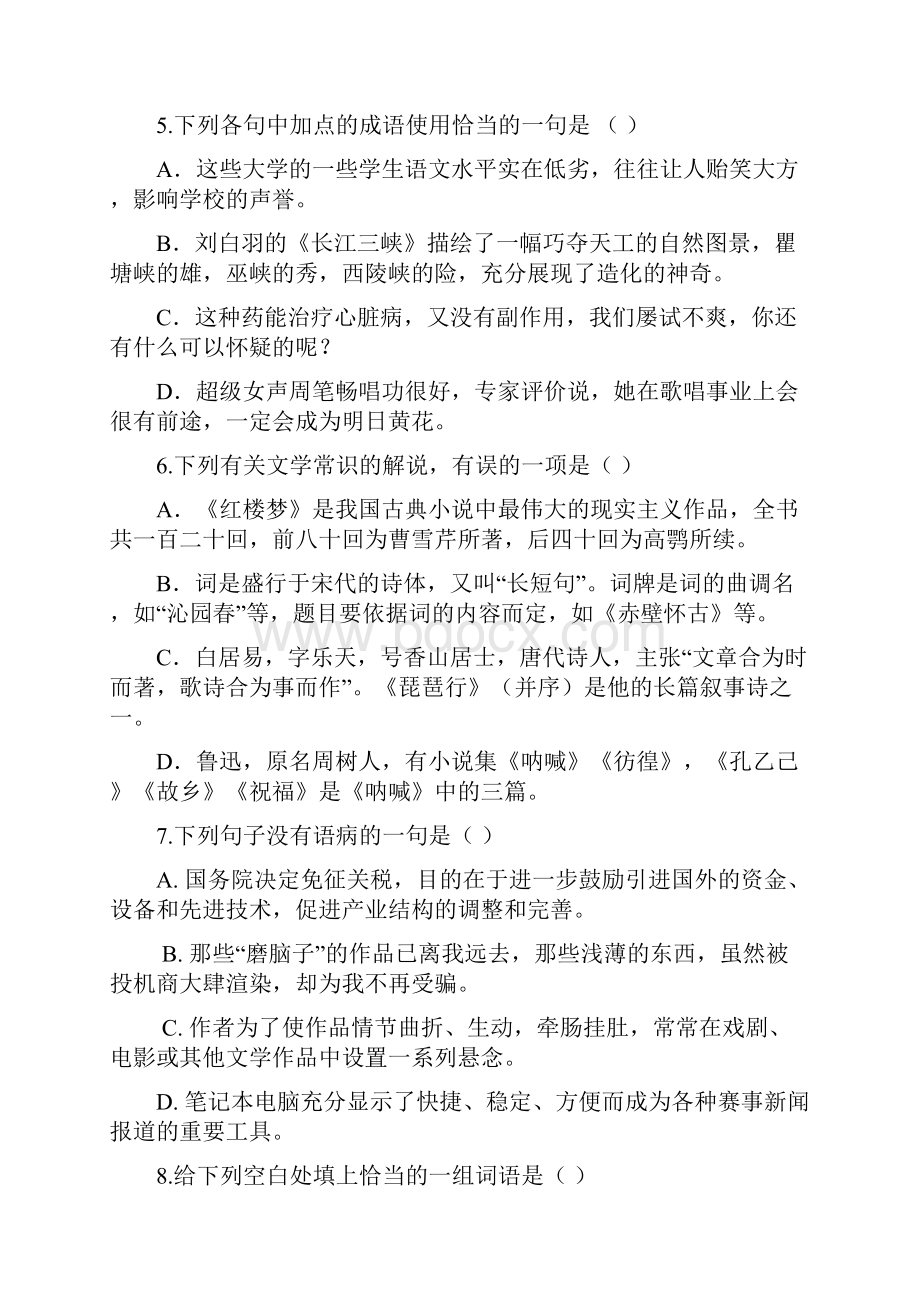 5.下列各句中加点的成语使用恰当的一句是 （ ）

A．这些大学的一些学生语文水平实在低劣，往往让人贻笑大方，影响学校的声誉。

B．刘白羽的《长江三峡》描绘了一幅巧夺天工的自然图景，瞿塘峡的雄，巫峡的秀，西陵峡的险，充分展现了造化的神奇。

C．这种药能治疗心脏病，又没有副作用，我们屡试不爽，你还有什么可以怀疑的呢？

D．超级女声周笔畅唱功很好，专家评价说，她在歌唱事业上会很有前途，一定会成为明日黄花。

6.下列有关文学常识的解说，有误的一项是（ ）

A．《红楼梦》是我国古典小说中最伟大的现实主义作品，全书共一百二十回，前八十回为曹雪芹所著，后四十回为高鹗所续。

B．词是盛行于宋代的诗体，又叫“长短句”。词牌是词的曲调名，如“沁园春”等，题目要依据词的内容而定，如《赤壁怀古》等。

C．白居易，字乐天，号香山居士，唐代诗人，主张“文章合为时而著，歌诗合为事而作”。《琵琶行》（并序）是他的长篇叙事诗之一。

D．鲁迅，原名周树人，有小说集《呐喊》《彷徨》，《孔乙己》《故乡》《祝福》是《呐喊》中的三篇。

7.下列句子没有语病的一句是（ ）

A. 国务院决定免征关税，目的在于进一步鼓励引进国外的资金、设备和先进技术，促进产业结构的调整和完善。

B. 那些“磨脑子”的作品已离我远去，那些浅薄的东西，虽然被投机商大肆渲染，却为我不再受骗。

C. 作者为了使作品情节曲折、生动，牵肠挂肚，常常在戏剧、电影或其他文学作品中设置一系列悬念。

D. 笔记本电脑充分显示了快捷、稳定、方便而成为各种赛事新闻报道的重要工具。

8.给下列空白处填上恰当的一组词语是（ ）

www.bdocx.com